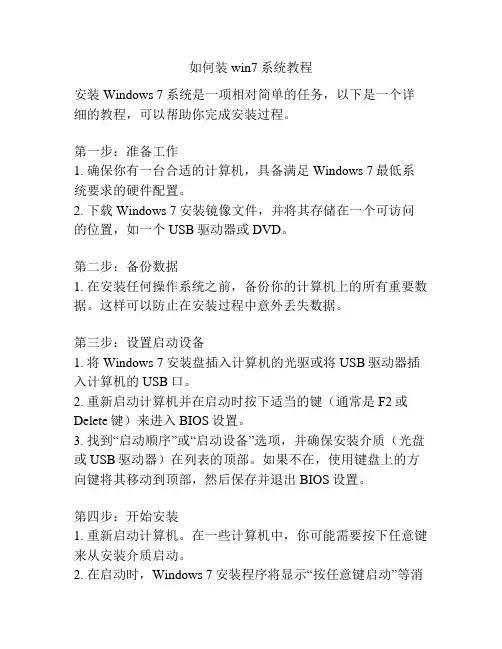 如何装 win7 系统教程

安装 Windows 7 系统是一项相对简单的任务，以下是一个详细的教程，可以帮助你完成安装过程。

第一步：准备工作
1. 确保你有一台合适的计算机，具备满足 Windows 7 最低系统要求的硬件配置。
2. 下载 Windows 7 安装镜像文件，并将其存储在一个可访问的位置，如一个 USB 驱动器或 DVD。

第二步：备份数据
1. 在安装任何操作系统之前，备份你的计算机上的所有重要数据。这样可以防止在安装过程中意外丢失数据。

第三步：设置启动设备
1. 将 Windows 7 安装盘插入计算机的光驱或将 USB 驱动器插入计算机的 USB 口。
2. 重新启动计算机并在启动时按下适当的键（通常是 F2 或 Delete 键）来进入 BIOS 设置。
3. 找到“启动顺序”或“启动设备”选项，并确保安装介质（光盘或 USB 驱动器）在列表的顶部。如果不在，使用键盘上的方向键将其移动到顶部，然后保存并退出 BIOS 设置。

第四步：开始安装
1. 重新启动计算机。在一些计算机中，你可能需要按下任意键来从安装介质启动。
2. 在启动时，Windows 7 安装程序将显示“按任意键启动”等消